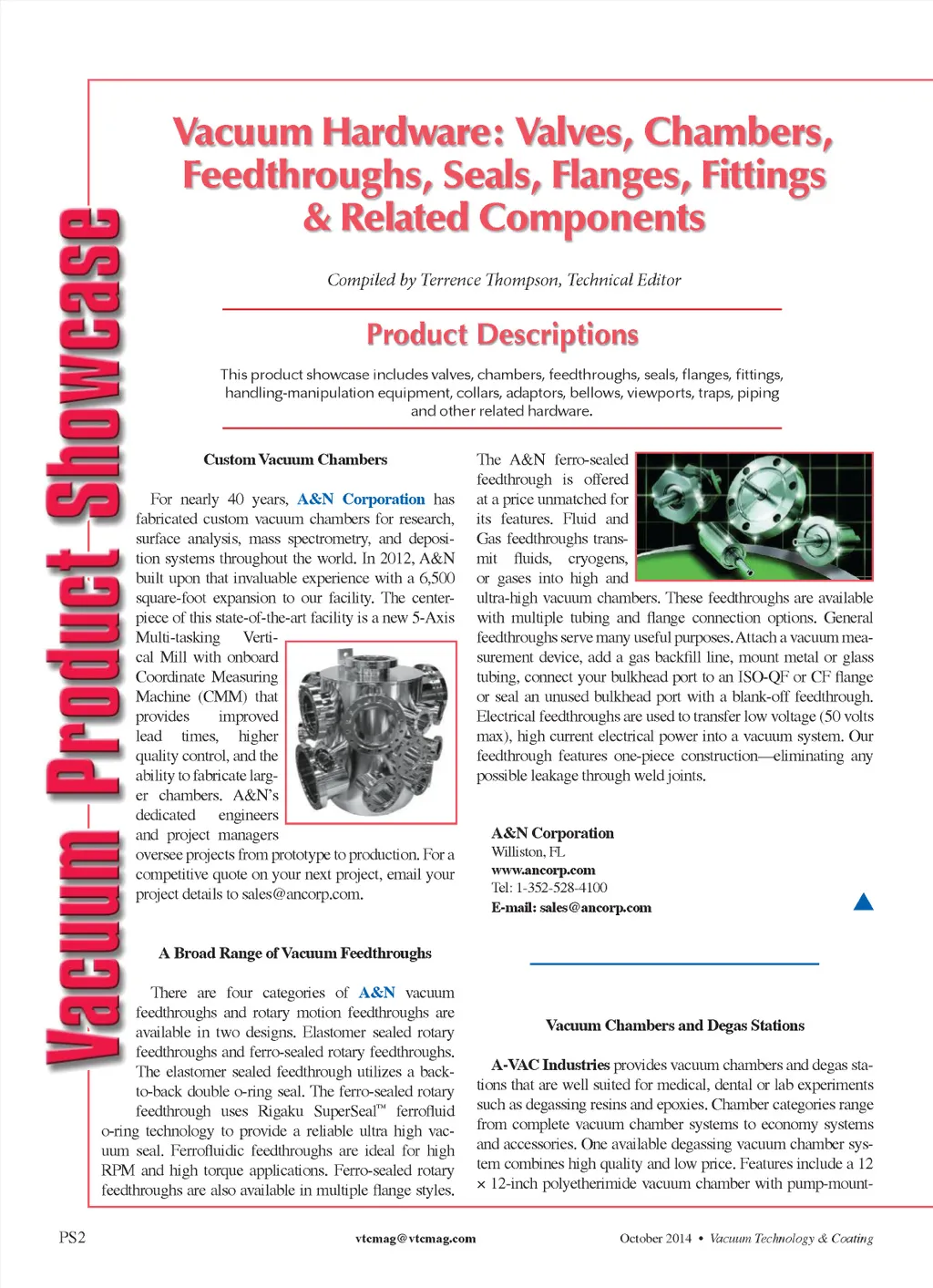 Vacuum Product Showcase

Vacuum Hardware: Valves, Chambers, Feedthroughs, Seals, Flanges, Fittings & Related Components

Compiled by Terrence Thompson, Technical Editor

Product Descriptions

This product showcase includes valves, chambers, feedthroughs, seals, flanges, fittings, handling-manipulation equipment, collars, adaptors, bellows, viewports, traps, piping and other related hardware.

Custom Vacuum Chambers

For nearly 40 years, A&N Corporation has fabricated custom vacuum chambers for research, surface analysis, mass spectrometry, and deposition systems throughout the world. In 2012, A&N built upon that invaluable experience with a 6,500 square-foot expansion to our facility. The centerpiece of this state-of-the-art facility is a new 5-Axis Multi-tasking Vertical Mill with onboard Coordinate Measuring Machine (CMM) that provides improved lead times, higher quality control, and the ability to fabricate larger chambers. A&N's dedicated engineers and project managers oversee projects from prototype to production. For a competitive quote on your next project, email your project details to sales@ancorp.com.

A Broad Range of Vacuum Feedthroughs

There are four categories of A&N vacuum feedthroughs and rotary motion feedthroughs are available in two designs. Elastomer sealed rotary feedthroughs and ferro-sealed rotary feedthroughs. The elastomer sealed feedthrough utilizes a back-to-back double o-ring seal. The ferro-sealed rotary feedthrough uses Rigaku SuperSeal™ ferrofluid o-ring technology to provide a reliable ultra high vacuum seal. Ferrofluidic feedthroughs are ideal for high RPM and high torque applications. Ferro-sealed rotary feedthroughs are also available in multiple flange styles.

The A&N ferro-sealed feedthrough is offered at a price unmatched for its features. Fluid and Gas feedthroughs transmit fluids, cryogens, or gases into high and ultra-high vacuum chambers. These feedthroughs are available with multiple tubing and flange connection options. General feedthroughs serve many useful purposes. Attach a vacuum measurement device, add a gas backfill line, mount metal or glass tubing, connect your bulkhead port to an ISO-QF or CF flange or seal an unused bulkhead port with a blank-off feedthrough. Electrical feedthroughs are used to transfer low voltage (50 volts max), high current electrical power into a vacuum system. Our feedthrough features one-piece construction—eliminating any possible leakage through weld joints.

A&N Corporation
Williston, FL
www.ancorp.com
Tel: 1-352-528-4100
E-mail: sales@ancorp.com

Vacuum Chambers and Degas Stations

A-VAC Industries provides vacuum chambers and degas stations that are well suited for medical, dental or lab experiments such as degassing resins and epoxies. Chamber categories range from complete vacuum chamber systems to economy systems and accessories. One available degassing vacuum chamber system combines high quality and low price. Features include a 12 × 12-inch polyetherimide vacuum chamber with pump-mount-

PS2 vtcmag@vtcmag.com October 2014 • Vacuum Technology & Coating